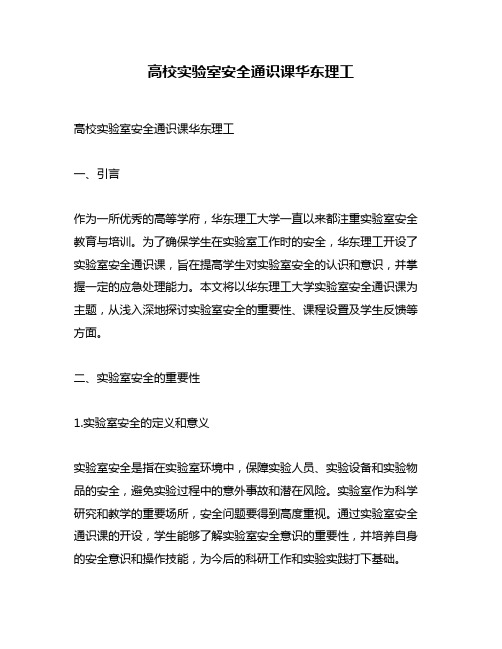 高校实验室安全通识课华东理工

高校实验室安全通识课华东理工

一、引言

作为一所优秀的高等学府，华东理工大学一直以来都注重实验室安全教育与培训。为了确保学生在实验室工作时的安全，华东理工开设了实验室安全通识课，旨在提高学生对实验室安全的认识和意识，并掌握一定的应急处理能力。本文将以华东理工大学实验室安全通识课为主题，从浅入深地探讨实验室安全的重要性、课程设置及学生反馈等方面。

二、实验室安全的重要性

1.实验室安全的定义和意义

实验室安全是指在实验室环境中，保障实验人员、实验设备和实验物品的安全，避免实验过程中的意外事故和潜在风险。实验室作为科学研究和教学的重要场所，安全问题要得到高度重视。通过实验室安全通识课的开设，学生能够了解实验室安全意识的重要性，并培养自身的安全意识和操作技能，为今后的科研工作和实验实践打下基础。